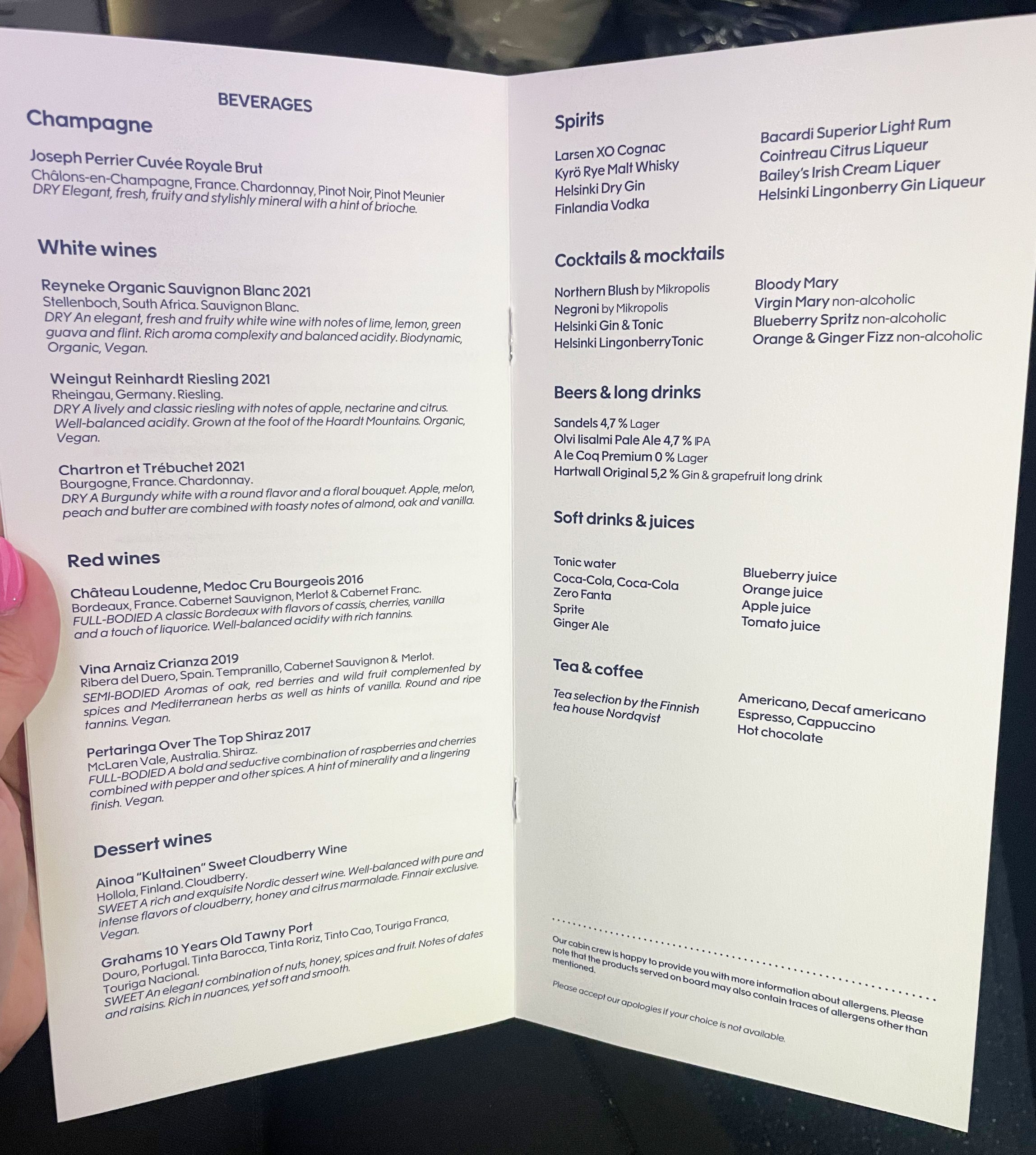 BEVERAGES

Champagne

Joseph Perrier Cuvée Royale Brut
Châlons-en-Champagne, France. Chardonnay, Pinot Noir, Pinot Meunier
DRY Elegant, fresh, fruity and stylishly mineral with a hint of brioche.

White wines

Reyneke Organic Sauvignon Blanc 2021
Stellenboch, South Africa. Sauvignon Blanc.
DRY An elegant, fresh and fruity white wine with notes of lime, lemon, green guava and flint. Rich aroma complexity and balanced acidity. Biodynamic, Organic, Vegan.

Weingut Reinhardt Riesling 2021
Rheingau, Germany. Riesling.
DRY A lively and classic riesling with notes of apple, nectarine and citrus. Well-balanced acidity. Grown at the foot of the Haardt Mountains. Organic, Vegan.

Chartron et Trébuchet 2021
Bourgogne, France. Chardonnay.
DRY A Burgundy white with a round flavor and a floral bouquet. Apple, melon, peach and butter are combined with toasty notes of almond, oak and vanilla.

Red wines

Château Loudenne, Medoc Cru Bourgeois 2016
Bordeaux, France. Cabernet Sauvignon, Merlot & Cabernet Franc.
FULL-BODIED A classic Bordeaux with flavors of cassis, cherries, vanilla and a touch of liquorice. Well-balanced acidity with rich tannins.

Vina Arnaiz Crianza 2019
Ribera del Duero, Spain. Tempranillo, Cabernet Sauvignon & Merlot.
SEMI-BODIED Aromas of oak, red berries and wild fruit complemented by spices and Mediterranean herbs as well as hints of vanilla. Round and ripe tannins. Vegan.

Pertaringa Over The Top Shiraz 2017
McLaren Vale, Australia. Shiraz.
FULL-BODIED A bold and seductive combination of raspberries and cherries combined with pepper and other spices. A hint of minerality and a lingering finish. Vegan.

Dessert wines

Ainoa "Kultainen" Sweet Cloudberry Wine
Hollola, Finland. Cloudberry.
SWEET A rich and exquisite Nordic dessert wine. Well-balanced with pure and intense flavors of cloudberry, honey and citrus marmalade. Finnair exclusive. Vegan.

Grahams 10 Years Old Tawny Port
Douro, Portugal. Tinta Barocca, Tinta Roriz, Tinto Cao, Touriga Franca, Touriga Nacional.
SWEET An elegant combination of nuts, honey, spices and fruit. Notes of dates and raisins. Rich in nuances, yet soft and smooth.

Spirits

Larsen XO Cognac
Kyrö Rye Malt Whisky
Helsinki Dry Gin
Finlandia Vodka

Bacardi Superior Light Rum
Cointreau Citrus Liqueur
Bailey's Irish Cream Liquer
Helsinki Lingonberry Gin Liqueur

Cocktails & mocktails

Northern Blush by Mikropolis
Negroni by Mikropolis
Helsinki Gin & Tonic
Helsinki LingonberryTonic

Bloody Mary
Virgin Mary non-alcoholic
Blueberry Spritz non-alcoholic
Orange & Ginger Fizz non-alcoholic

Beers & long drinks

Sandels 4,7 % Lager
Olvi Iisalmi Pale Ale 4,7 % IPA
A le Coq Premium 0 % Lager
Hartwall Original 5,2 % Gin & grapefruit long drink

Soft drinks & juices

Tonic water
Coca-Cola, Coca-Cola Zero Fanta
Sprite
Ginger Ale

Blueberry juice
Orange juice
Apple juice
Tomato juice

Tea & coffee

Tea selection by the Finnish tea house Nordqvist

Americano, Decaf americano
Espresso, Cappuccino
Hot chocolate

Our cabin crew is happy to provide you with more information about allergens. Please note that the products served on board may also contain traces of allergens other than mentioned.

Please accept our apologies if your choice is not available.